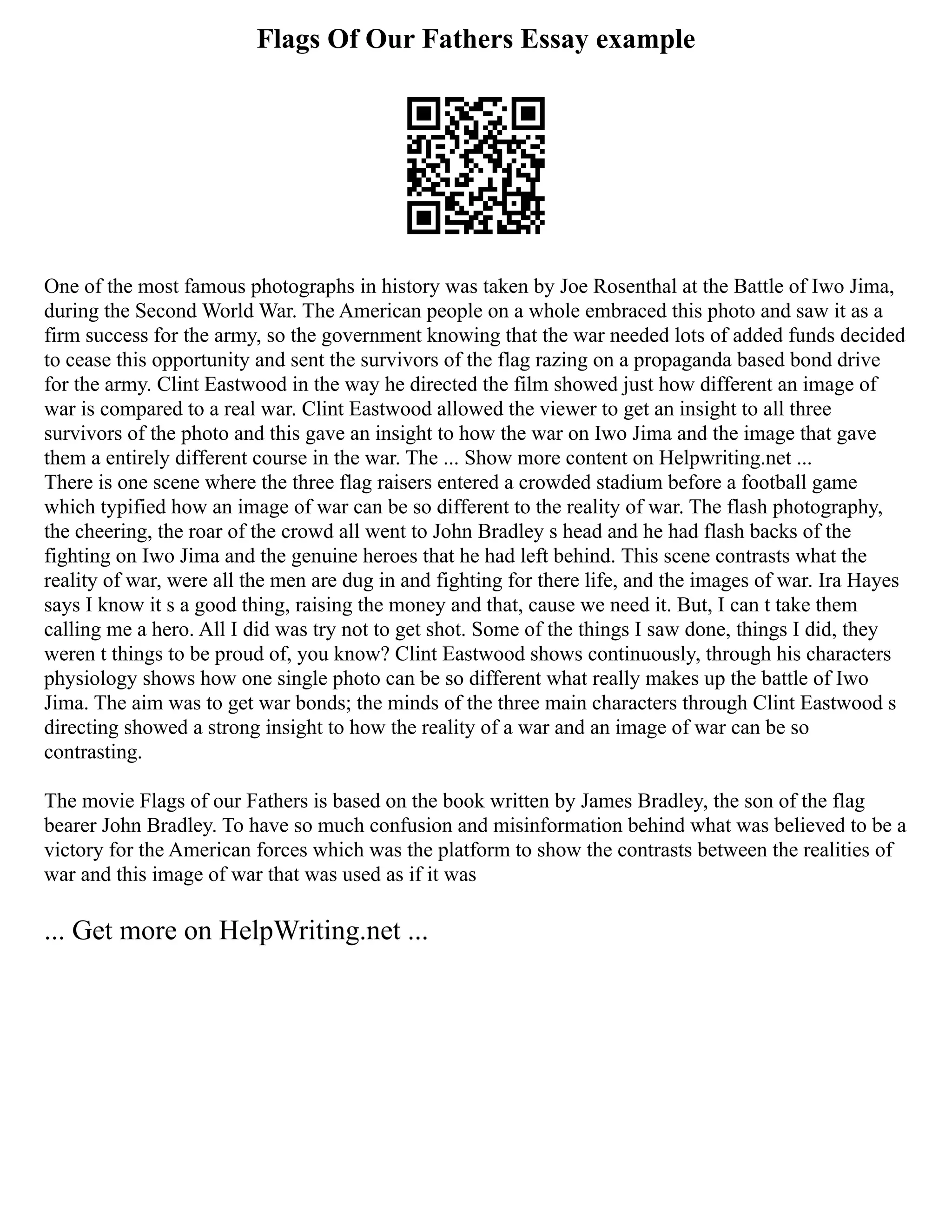 Flags Of Our Fathers Essay example

One of the most famous photographs in history was taken by Joe Rosenthal at the Battle of Iwo Jima, during the Second World War. The American people on a whole embraced this photo and saw it as a firm success for the army, so the government knowing that the war needed lots of added funds decided to cease this opportunity and sent the survivors of the flag razing on a propaganda based bond drive for the army. Clint Eastwood in the way he directed the film showed just how different an image of war is compared to a real war. Clint Eastwood allowed the viewer to get an insight to all three survivors of the photo and this gave an insight to how the war on Iwo Jima and the image that gave them a entirely different course in the war. The ... Show more content on Helpwriting.net ...
There is one scene where the three flag raisers entered a crowded stadium before a football game which typified how an image of war can be so different to the reality of war. The flash photography, the cheering, the roar of the crowd all went to John Bradley s head and he had flash backs of the fighting on Iwo Jima and the genuine heroes that he had left behind. This scene contrasts what the reality of war, were all the men are dug in and fighting for there life, and the images of war. Ira Hayes says I know it s a good thing, raising the money and that, cause we need it. But, I can t take them calling me a hero. All I did was try not to get shot. Some of the things I saw done, things I did, they weren t things to be proud of, you know? Clint Eastwood shows continuously, through his characters physiology shows how one single photo can be so different what really makes up the battle of Iwo Jima. The aim was to get war bonds; the minds of the three main characters through Clint Eastwood s directing showed a strong insight to how the reality of a war and an image of war can be so contrasting.

The movie Flags of our Fathers is based on the book written by James Bradley, the son of the flag bearer John Bradley. To have so much confusion and misinformation behind what was believed to be a victory for the American forces which was the platform to show the contrasts between the realities of war and this image of war that was used as if it was

... Get more on HelpWriting.net ...